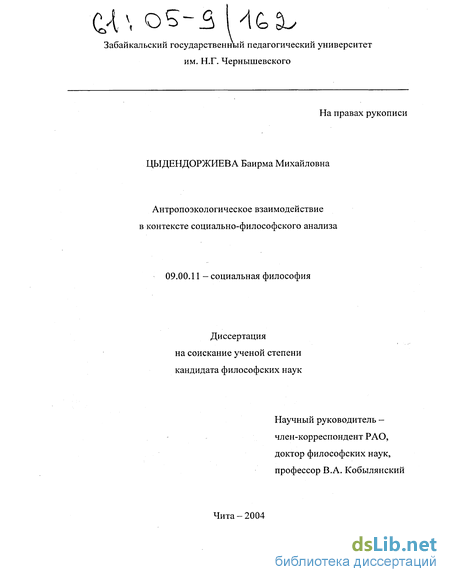 61:05-9/162

Забайкальский государственный педагогический университет им. Н.Г. Чернышевского

На правах рукописи

ЦЫДЕНДОРЖИЕВА Баирма Михайловна

Антропоэкологическое взаимодействие в контексте социально-философского анализа

09.00.11 – социальная философия

Диссертация на соискание ученой степени кандидата философских наук

Научный руководитель – член-корреспондент РАО, доктор философских наук, профессор В.А. Кобылянский

Чита – 2004

dsLib.net
библиотека диссертаций